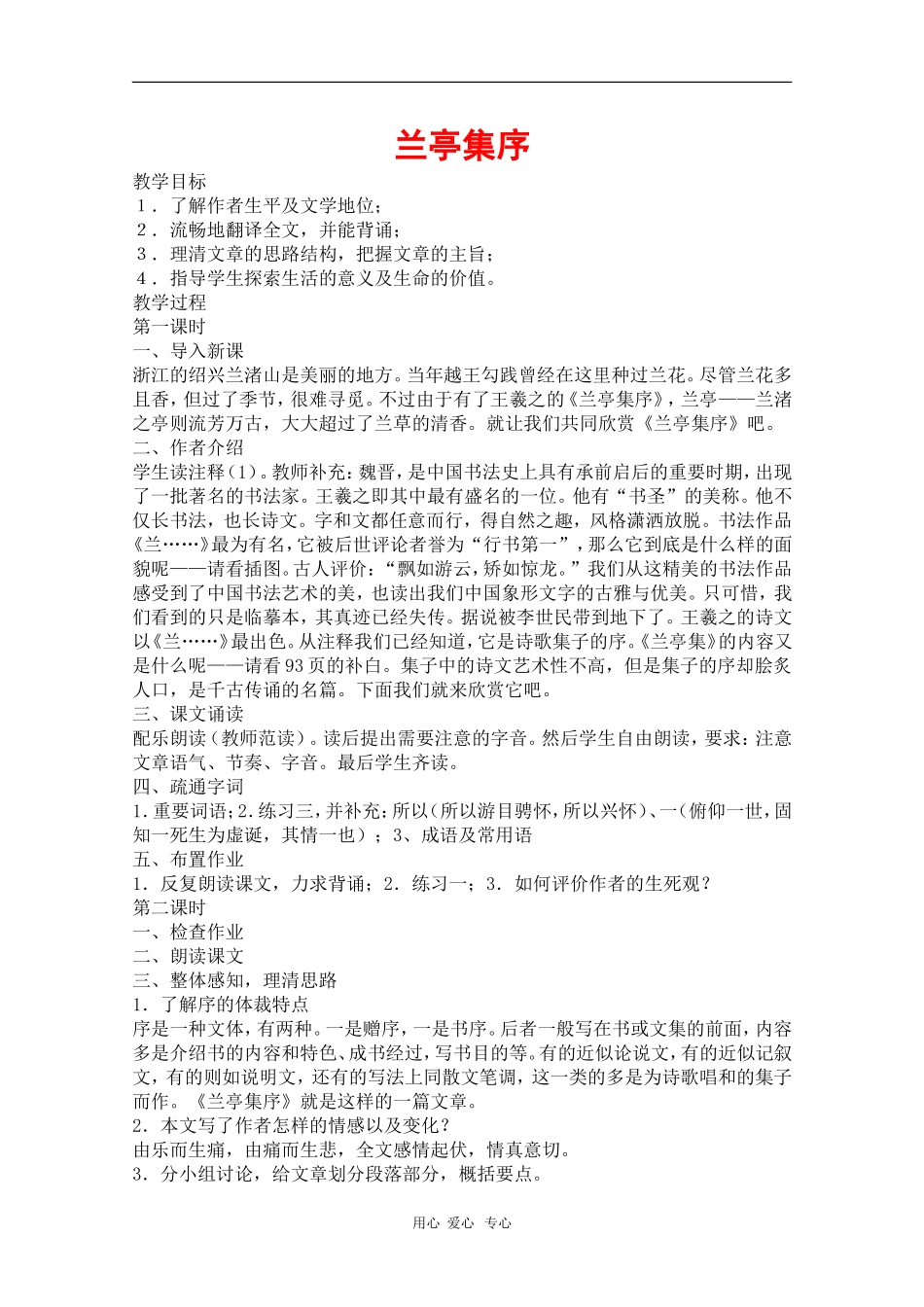 兰亭集序

教学目标
1．了解作者生平及文学地位；
2．流畅地翻译全文，并能背诵；
3．理清文章的思路结构，把握文章的主旨；
4．指导学生探索生活的意义及生命的价值。
教学过程
第一课时
一、导入新课
浙江的绍兴兰渚山是美丽的地方。当年越王勾践曾经在这里种过兰花。尽管兰花多且香，但过了季节，很难寻觅。不过由于有了王羲之的《兰亭集序》，兰亭——兰渚之亭则流芳万古，大大超过了兰草的清香。就让我们共同欣赏《兰亭集序》吧。
二、作者介绍
学生读注释（1）。教师补充：魏晋，是中国书法史上具有承前启后的重要时期，出现了一批著名的书法家。王羲之即其中最有盛名的一位。他有“书圣”的美称。他不仅长书法，也长诗文。字和文都任意而行，得自然之趣，风格潇洒放脱。书法作品《兰……》最为有名，它被后世评论者誉为“行书第一”，那么它到底是什么样的面貌呢——请看插图。古人评价：“飘如游云，矫如惊龙。”我们从这精美的书法作品感受到了中国书法艺术的美，也读出我们中国象形文字的古雅与优美。只可惜，我们看到的只是临摹本，其真迹已经失传。据说被李世民带到地下了。王羲之的诗文以《兰……》最出色。从注释我们已经知道，它是诗歌集子的序。《兰亭集》的内容又是什么呢——请看93页的补白。集子中的诗文艺术性不高，但是集子的序却脍炙人口，是千古传诵的名篇。下面我们就来欣赏它吧。
三、课文诵读
配乐朗读（教师范读）。读后提出需要注意的字音。然后学生自由朗读，要求：注意文章语气、节奏、字音。最后学生齐读。
四、疏通字词
1.重要词语；2.练习三，并补充：所以（所以游目骋怀，所以兴怀）、一（俯仰一世，固知一死生为虚诞，其情一也）；3、成语及常用语
五、布置作业
1．反复朗读课文，力求背诵；2．练习一；3．如何评价作者的生死观？
第二课时
一、检查作业
二、朗读课文
三、整体感知，理清思路
1．了解序的体裁特点
序是一种文体，有两种。一是赠序，一是书序。后者一般写在书或文集的前面，内容多是介绍书的内容和特色、成书经过，写书目的等。有的近似论说文，有的近似记叙文，有的则如说明文，还有的写法上同散文笔调，这一类的多是为诗歌唱和的集子而作。《兰亭集序》就是这样的一篇文章。
2．本文写了作者怎样的情感以及变化？
由乐而生痛，由痛而生悲，全文感情起伏，情真意切。
3．分小组讨论，给文章划分段落部分，概括要点。

用心 爱心 专心